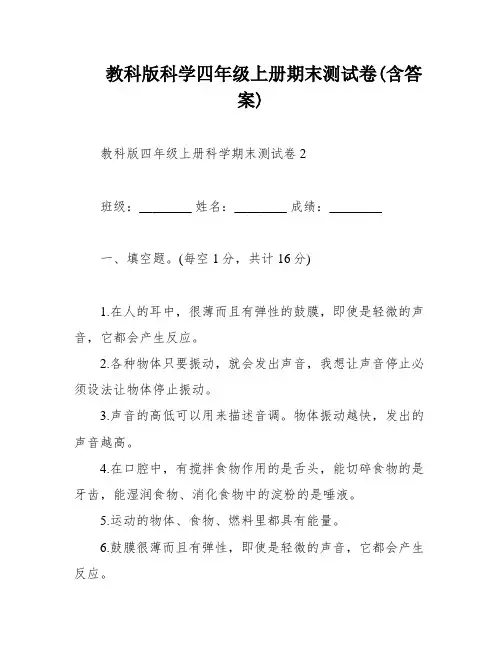 教科版科学四年级上册期末测试卷(含答案)

教科版四年级上册科学期末测试卷 2

班级：________ 姓名：________ 成绩：________

一、填空题。(每空 1 分，共计 16 分)

1.在人的耳中，很薄而且有弹性的鼓膜，即使是轻微的声音，它都会产生反应。

2.各种物体只要振动，就会发出声音，我想让声音停止必须设法让物体停止振动。

3.声音的高低可以用来描述音调。物体振动越快，发出的声音越高。

4.在口腔中，有搅拌食物作用的是舌头，能切碎食物的是牙齿，能湿润食物、消化食物中的淀粉的是唾液。

5.运动的物体、食物、燃料里都具有能量。

6.鼓膜很薄而且有弹性，即使是轻微的声音，它都会产生反应。